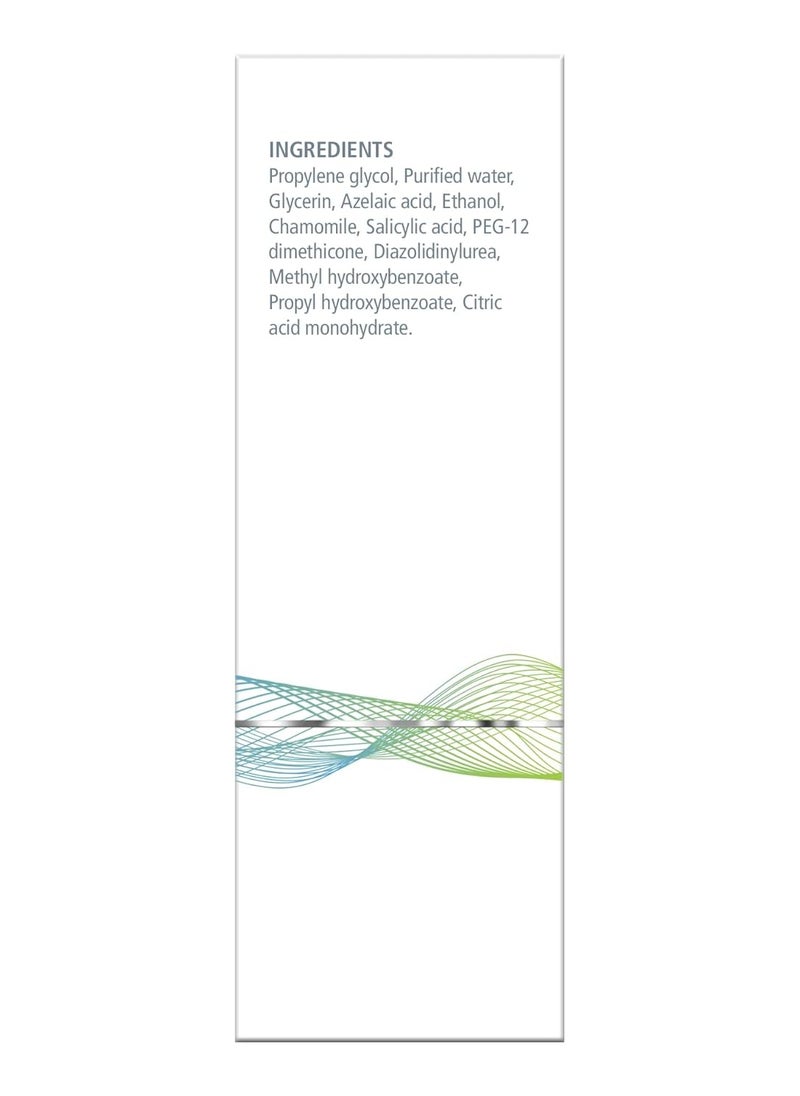 INGREDIENTS
Propylene glycol, Purified water, Glycerin, Azelaic acid, Ethanol, Chamomile, Salicylic acid, PEG-12 dimethicone, Diazolidinylurea, Methyl hydroxybenzoate, Propyl hydroxybenzoate, Citric acid monohydrate.